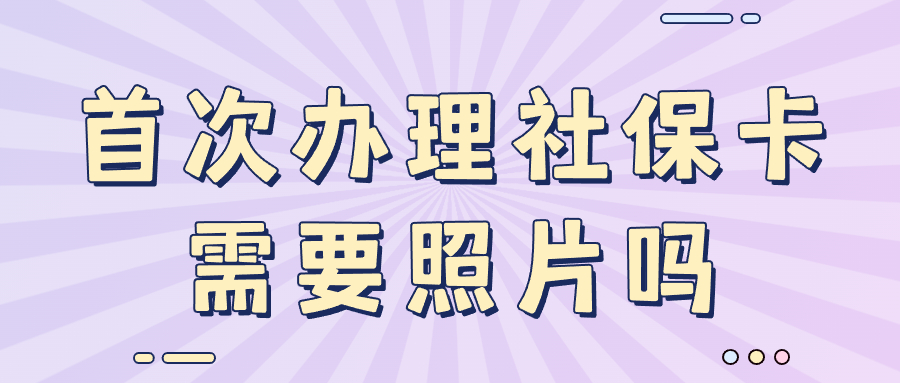 首次办理社保卡
需要照片吗